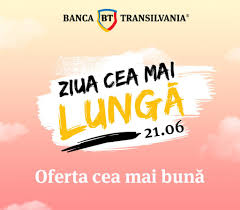 BANCA BT TRANSILVANIA®

ZIUA CEA MAI LUNGĂ

21.06

Oferta cea mai bună